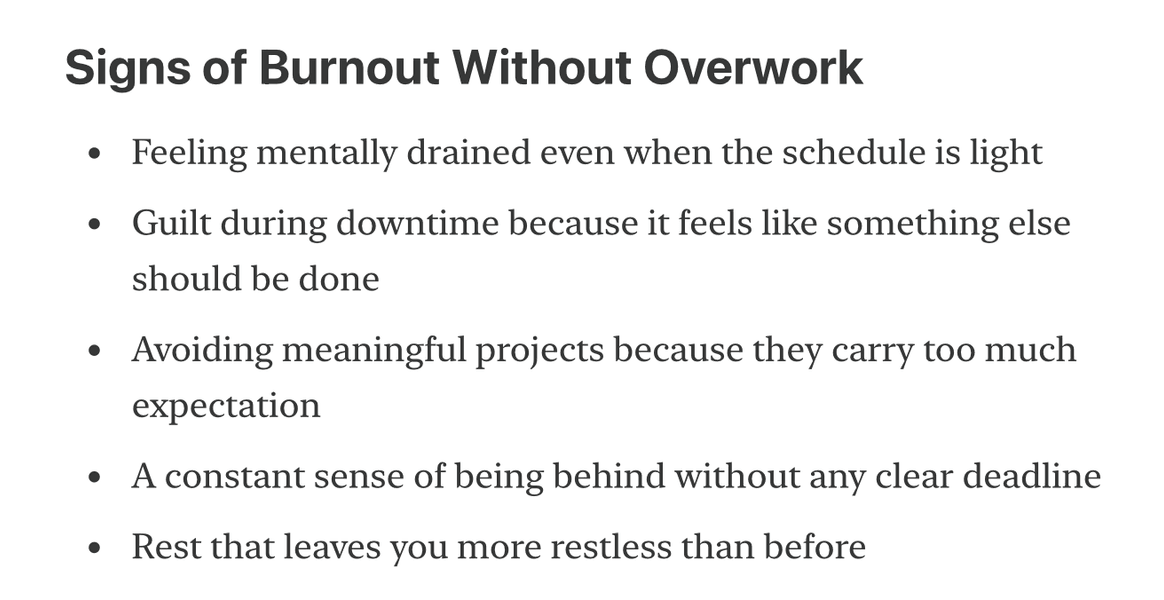 Signs of Burnout Without Overwork

• Feeling mentally drained even when the schedule is light
• Guilt during downtime because it feels like something else should be done
• Avoiding meaningful projects because they carry too much expectation
• A constant sense of being behind without any clear deadline
• Rest that leaves you more restless than before